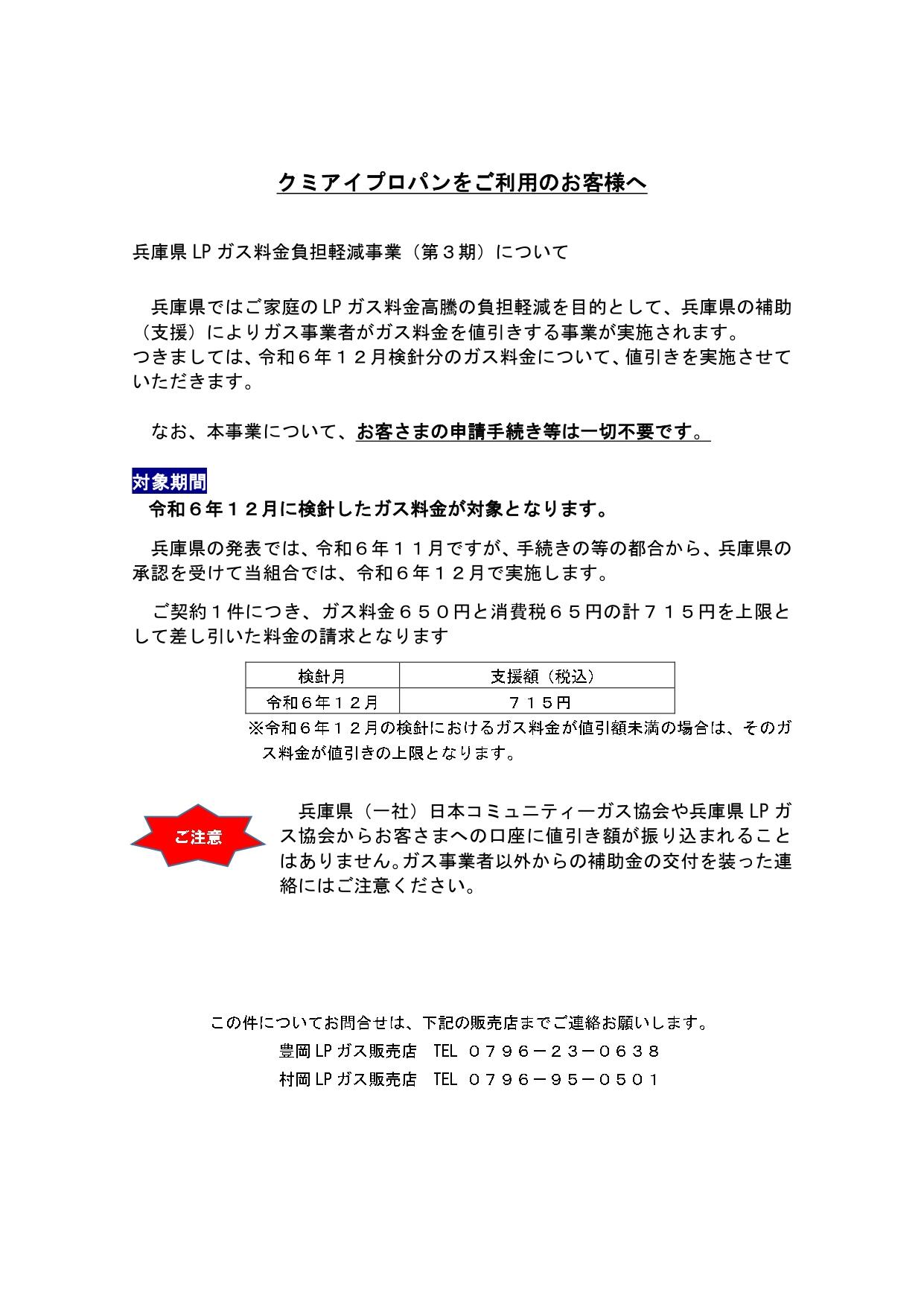 クミアイプロパンをご利用のお客様へ

兵庫県 LP ガス料金負担軽減事業（第３期）について

兵庫県ではご家庭の LP ガス料金高騰の負担軽減を目的として、兵庫県の補助（支援）によりガス事業者がガス料金を値引きする事業が実施されます。
つきましては、令和６年１２月検針分のガス料金について、値引きを実施させていただきます。

なお、本事業について、お客さまの申請手続き等は一切不要です。

対象期間
令和６年１２月に検針したガス料金が対象となります。

兵庫県の発表では、令和６年１１月ですが、手続きの等の都合から、兵庫県の承認を受けて当組合では、令和６年１２月で実施します。

ご契約１件につき、ガス料金６５０円と消費税６５円の計７１５円を上限として差し引いた料金の請求となります

| 検針月 | 支援額（税込） |
|---|---|
| 令和６年１２月 | ７１５円 |

※令和６年１２月の検針におけるガス料金が値引額未満の場合は、そのガス料金が値引きの上限となります。

ご注意

兵庫県（一社）日本コミュニティーガス協会や兵庫県 LP ガス協会からお客さまへの口座に値引き額が振り込まれることはありません。ガス事業者以外からの補助金の交付を装った連絡にはご注意ください。

この件についてお問合せは、下記の販売店までご連絡お願いします。
豊岡 LP ガス販売店　TEL ０７９６－２３－０６３８
村岡 LP ガス販売店　TEL ０７９６－９５－０５０１